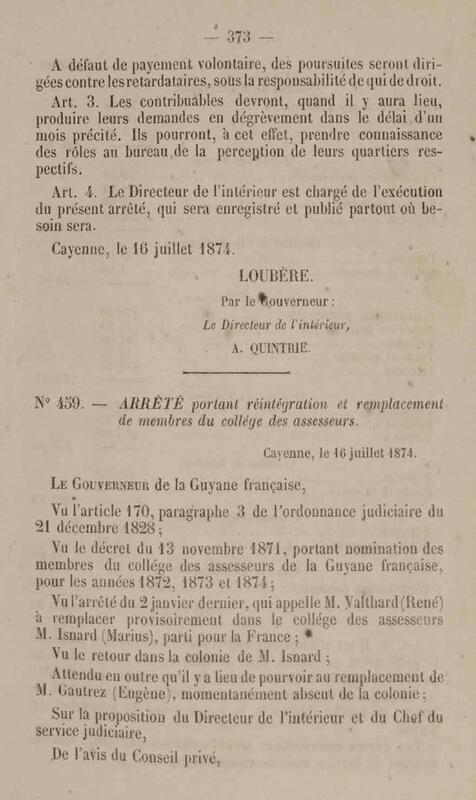 — 373 —

A défaut de payement volontaire, des poursuites seront dirigées contre les retardataires, sous la responsabilité de qui de droit.

Art. 3. Les contribuables devront, quand il y aura lieu, produire leurs demandes en dégrèvement dans le délai d'un mois précité. Ils pourront, à cet effet, prendre connaissance des rôles au bureau de la perception de leurs quartiers respectifs.

Art. 4. Le Directeur de l'intérieur est chargé de l'exécution du présent arrêté, qui sera enregistré et publié partout où besoin sera.

Cayenne, le 16 juillet 1874.

LOUBÈRE.

Par le Gouverneur :

Le Directeur de l'intérieur,

A. QUINTRIE.

N° 459. — ARRÊTÉ portant réintégration et remplacement de membres du collége des assesseurs.

Cayenne, le 16 juillet 1874.

Le Gouverneur de la Guyane française,

Vu l'article 170, paragraphe 3 de l'ordonnance judiciaire du 21 décembre 1828 ;

Vu le décret du 13 novembre 1871, portant nomination des membres du collége des assesseurs de la Guyane française, pour les années 1872, 1873 et 1874 ;

Vu l'arrêté du 2 janvier dernier, qui appelle M. Valthard (René) à remplacer provisoirement dans le collége des assesseurs M. Isnard (Marius), parti pour la France ;

Vu le retour dans la colonie de M. Isnard ;

Attendu en outre qu'il y a lieu de pourvoir au remplacement de M. Gautrez (Eugène), momentanément absent de la colonie ;

Sur la proposition du Directeur de l'intérieur et du Chef du service judiciaire,

De l'avis du Conseil privé,